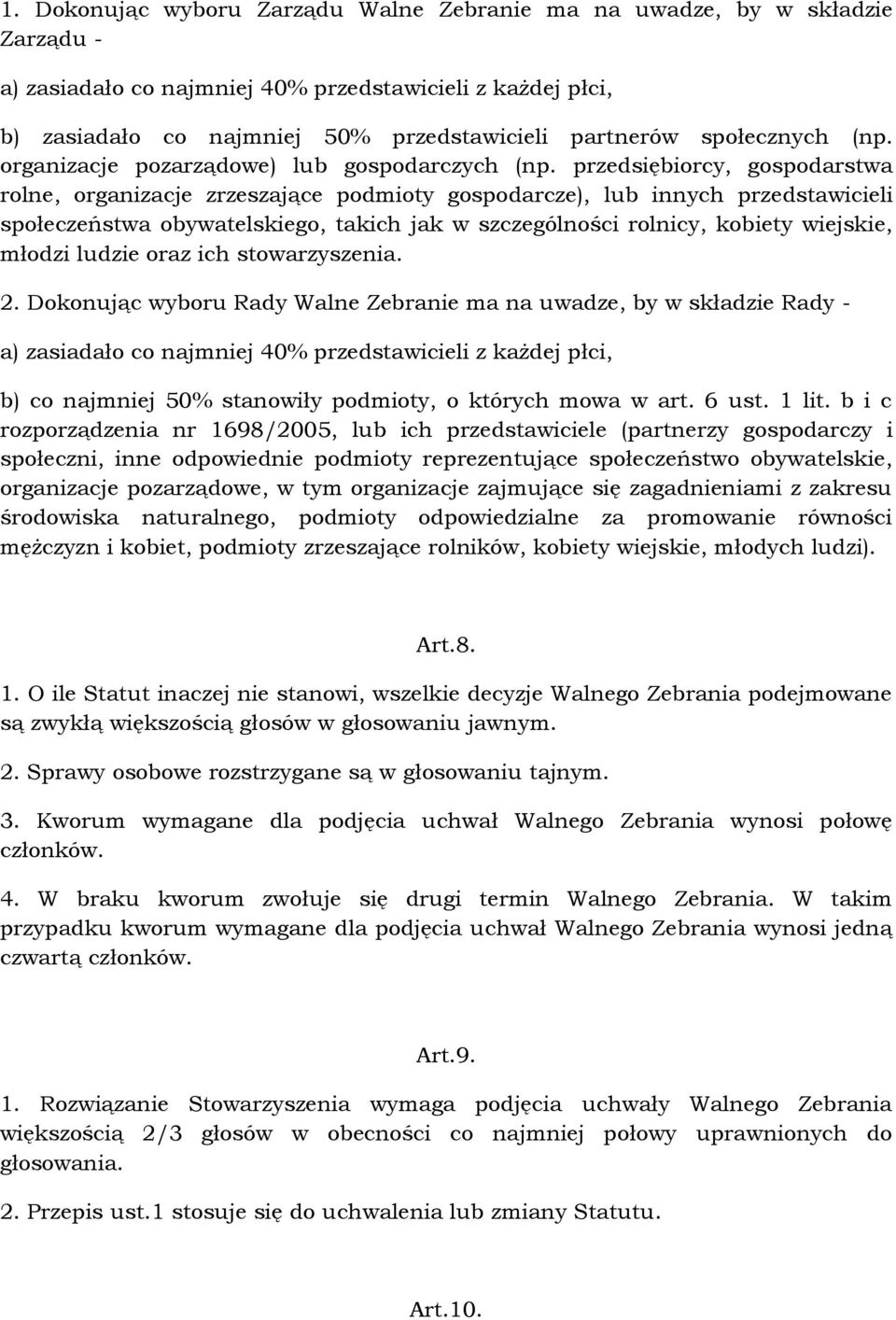 1. Dokonując wyboru Zarządu Walne Zebranie ma na uwadze, by w składzie Zarządu -

a) zasiadało co najmniej 40% przedstawicieli z każdej płci,

b) zasiadało co najmniej 50% przedstawicieli partnerów społecznych (np. organizacje pozarządowe) lub gospodarczych (np. przedsiębiorcy, gospodarstwa rolne, organizacje zrzeszające podmioty gospodarcze), lub innych przedstawicieli społeczeństwa obywatelskiego, takich jak w szczególności rolnicy, kobiety wiejskie, młodzi ludzie oraz ich stowarzyszenia.

2. Dokonując wyboru Rady Walne Zebranie ma na uwadze, by w składzie Rady -

a) zasiadało co najmniej 40% przedstawicieli z każdej płci,

b) co najmniej 50% stanowiły podmioty, o których mowa w art. 6 ust. 1 lit. b i c rozporządzenia nr 1698/2005, lub ich przedstawiciele (partnerzy gospodarczy i społeczni, inne odpowiednie podmioty reprezentujące społeczeństwo obywatelskie, organizacje pozarządowe, w tym organizacje zajmujące się zagadnieniami z zakresu środowiska naturalnego, podmioty odpowiedzialne za promowanie równości mężczyzn i kobiet, podmioty zrzeszające rolników, kobiety wiejskie, młodych ludzi).

Art.8.

1. O ile Statut inaczej nie stanowi, wszelkie decyzje Walnego Zebrania podejmowane są zwykłą większością głosów w głosowaniu jawnym.

2. Sprawy osobowe rozstrzygane są w głosowaniu tajnym.

3. Kworum wymagane dla podjęcia uchwał Walnego Zebrania wynosi połowę członków.

4. W braku kworum zwołuje się drugi termin Walnego Zebrania. W takim przypadku kworum wymagane dla podjęcia uchwał Walnego Zebrania wynosi jedną czwartą członków.

Art.9.

1. Rozwiązanie Stowarzyszenia wymaga podjęcia uchwały Walnego Zebrania większością 2/3 głosów w obecności co najmniej połowy uprawnionych do głosowania.

2. Przepis ust.1 stosuje się do uchwalenia lub zmiany Statutu.

Art.10.